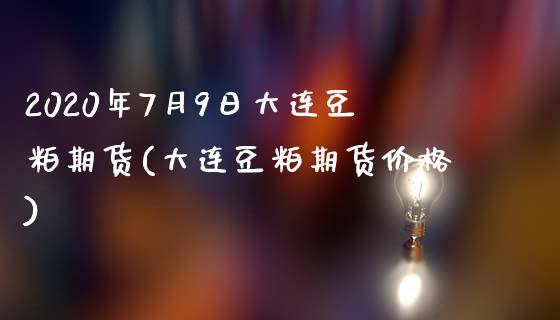 2020年7月9日大连豆粕期货(大连豆粕期货价格)